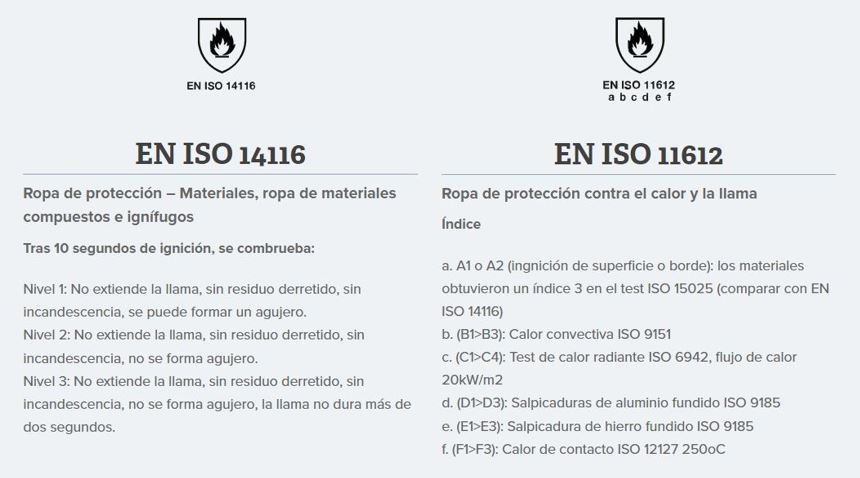 EN ISO 14116

EN ISO 14116

Ropa de protección – Materiales, ropa de materiales compuestos e ignífugos

Tras 10 segundos de ignición, se combrueba:

Nivel 1: No extiende la llama, sin residuo derretido, sin incandescencia, se puede formar un agujero.
Nivel 2: No extiende la llama, sin residuo derretido, sin incandescencia, no se forma agujero.
Nivel 3: No extiende la llama, sin residuo derretido, sin incandescencia, no se forma agujero, la llama no dura más de dos segundos.

EN ISO 11612
a b c d e f

EN ISO 11612

Ropa de protección contra el calor y la llama

Índice

a. A1 o A2 (ingnición de superficie o borde): los materiales obtuvieron un índice 3 en el test ISO 15025 (comparar con EN ISO 14116)
b. (B1>B3): Calor convectiva ISO 9151
c. (C1>C4): Test de calor radiante ISO 6942, flujo de calor 20kW/m2
d. (D1>D3): Salpicaduras de aluminio fundido ISO 9185
e. (E1>E3): Salpicadura de hierro fundido ISO 9185
f. (F1>F3): Calor de contacto ISO 12127 250oC